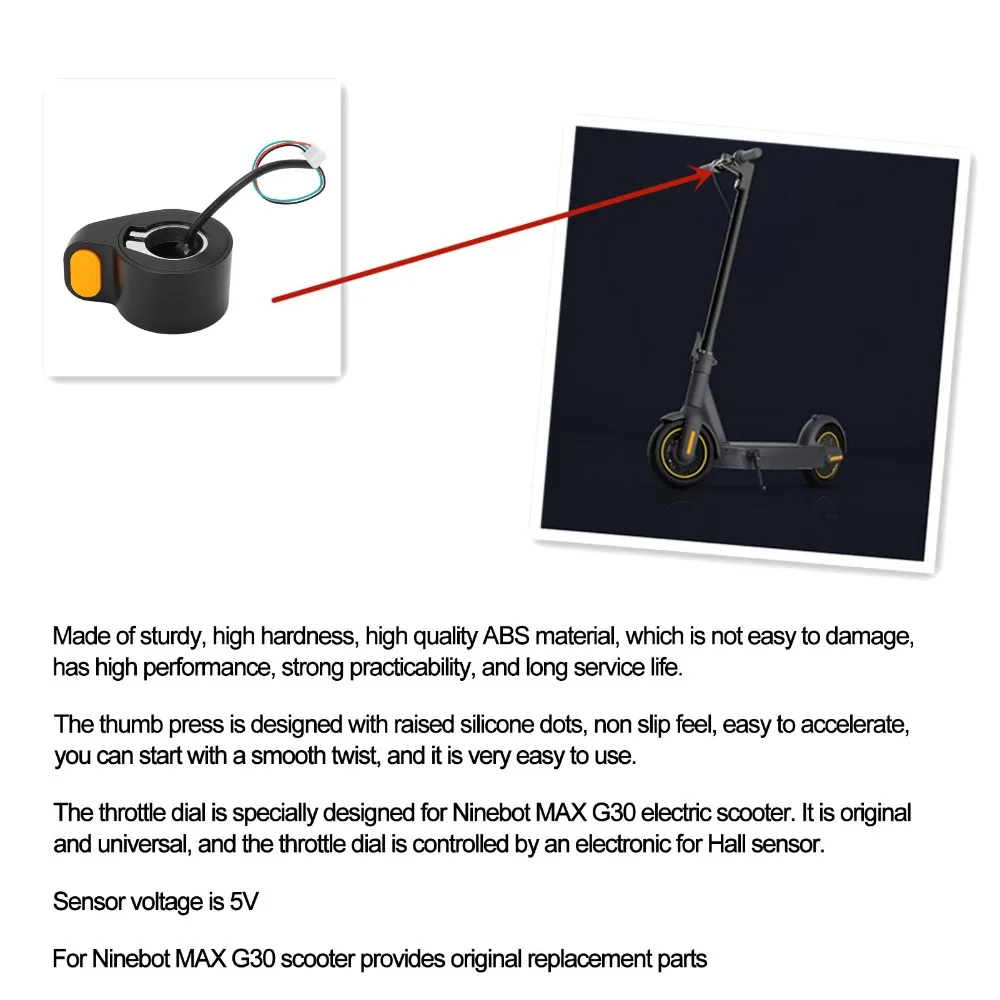 Made of sturdy, high hardness, high quality ABS material, which is not easy to damage, has high performance, strong practicability, and long service life.

The thumb press is designed with raised silicone dots, non slip feel, easy to accelerate, you can start with a smooth twist, and it is very easy to use.

The throttle dial is specially designed for Ninebot MAX G30 electric scooter. It is original and universal, and the throttle dial is controlled by an electronic for Hall sensor.

Sensor voltage is 5V

For Ninebot MAX G30 scooter provides original replacement parts